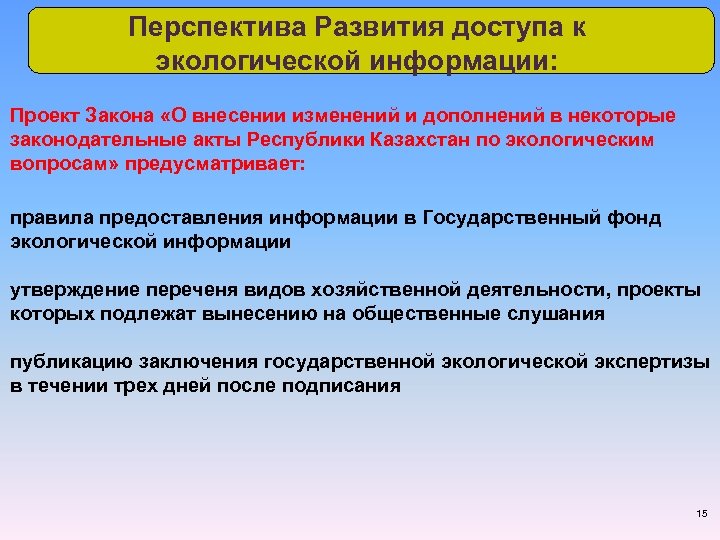 Перспектива Развития доступа к экологической информации:

Проект Закона «О внесении изменений и дополнений в некоторые законодательные акты Республики Казахстан по экологическим вопросам» предусматривает:

правила предоставления информации в Государственный фонд экологической информации

утверждение переченя видов хозяйственной деятельности, проекты которых подлежат вынесению на общественные слушания

публикацию заключения государственной экологической экспертизы в течении трех дней после подписания

15